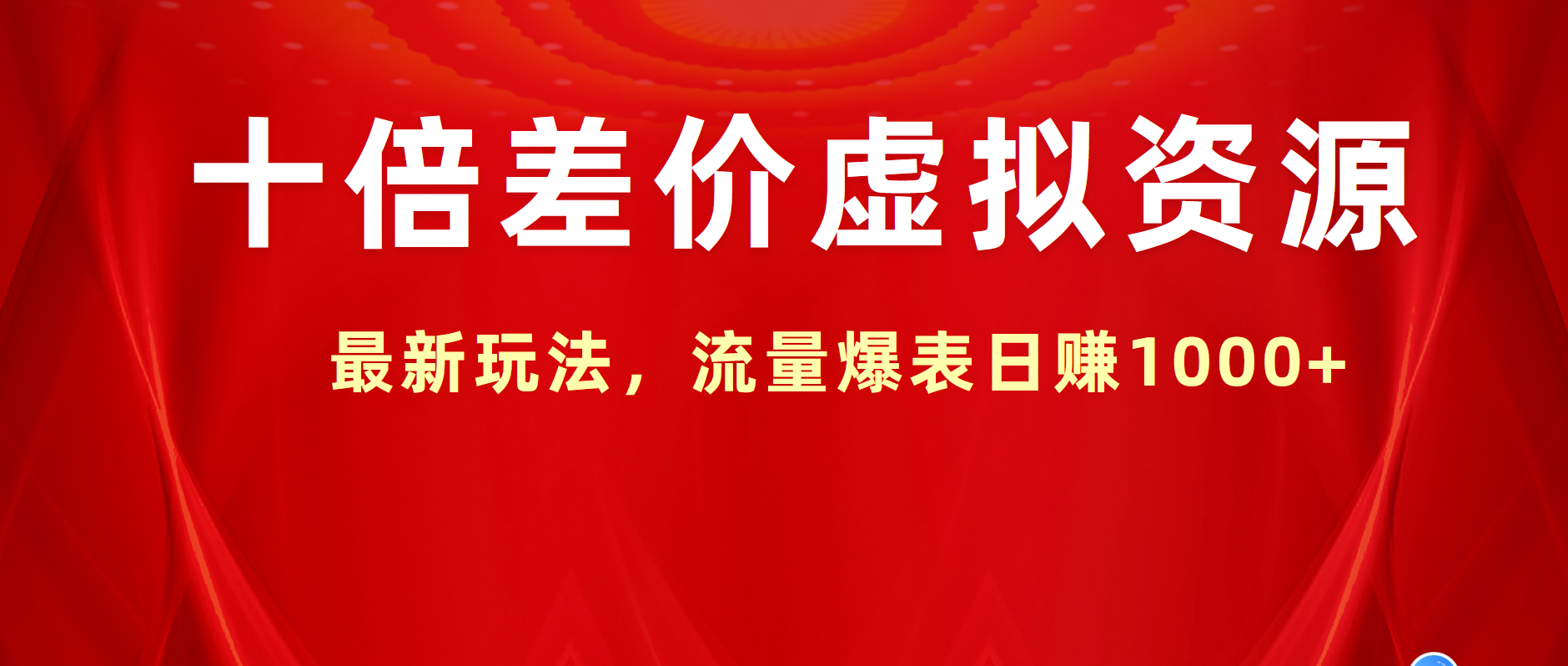 十倍差价虚拟资源

最新玩法，流量爆表日赚1000+